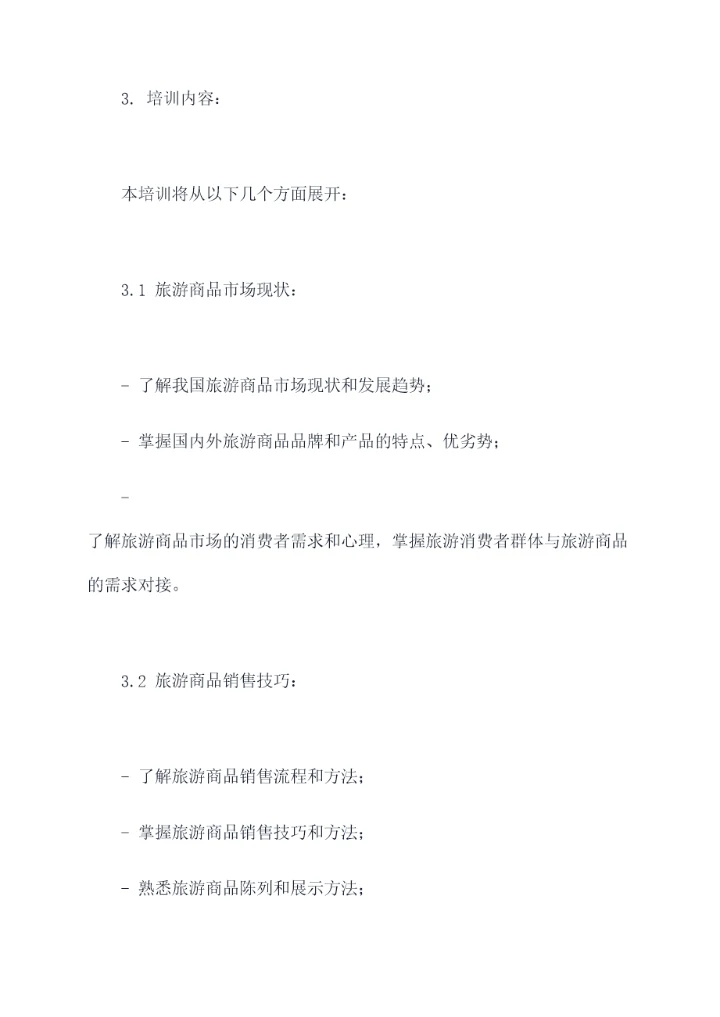 3. 培训内容：

本培训将从以下几个方面展开：

3.1 旅游商品市场现状：

- 了解我国旅游商品市场现状和发展趋势；

- 掌握国内外旅游商品品牌和产品的特点、优劣势；

-
了解旅游商品市场的消费者需求和心理，掌握旅游消费者群体与旅游商品的需求对接。

3.2 旅游商品销售技巧：

- 了解旅游商品销售流程和方法；

- 掌握旅游商品销售技巧和方法；

- 熟悉旅游商品陈列和展示方法；